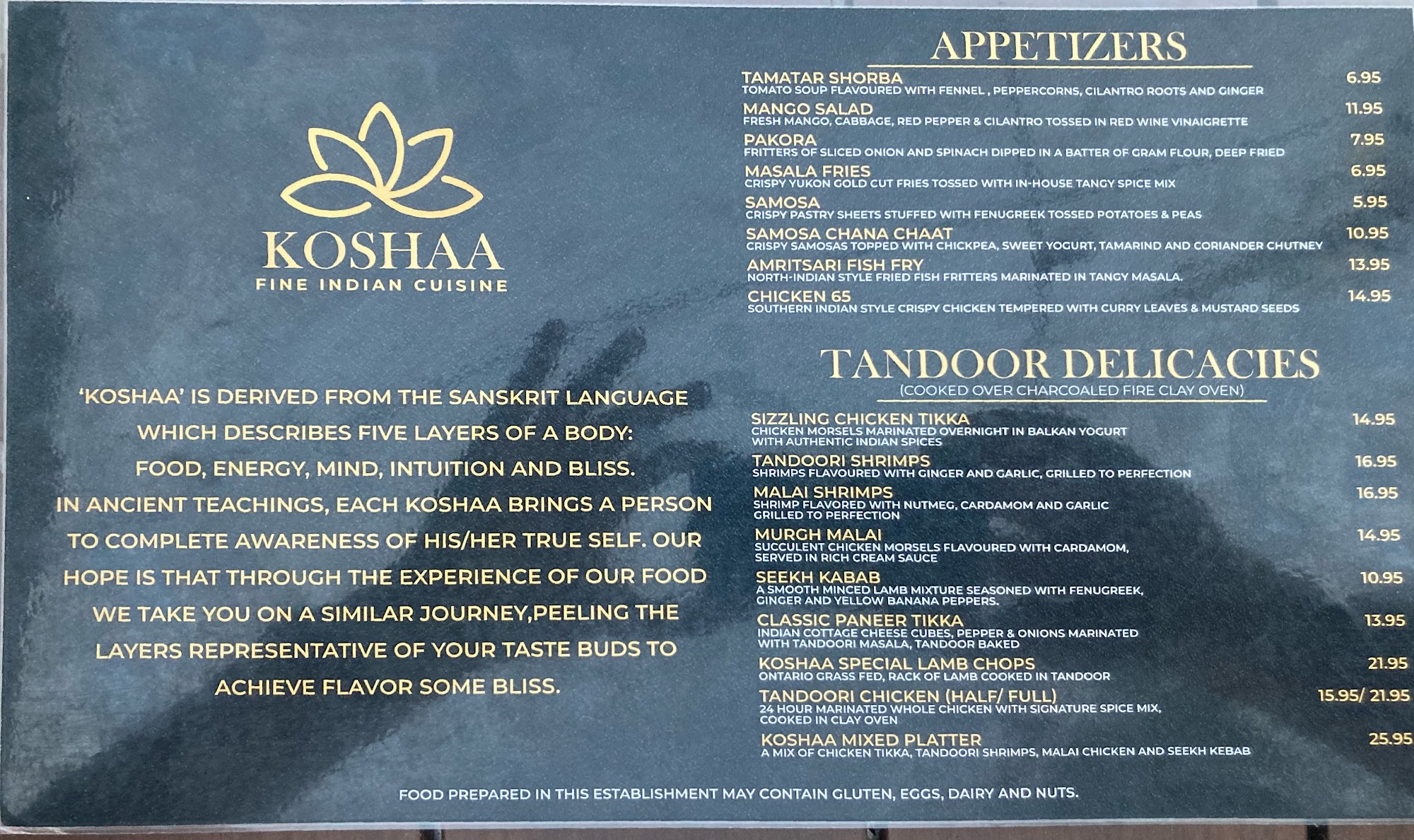 KOSHAA
FINE INDIAN CUISINE

'KOSHAA' IS DERIVED FROM THE SANSKRIT LANGUAGE WHICH DESCRIBES FIVE LAYERS OF A BODY: FOOD, ENERGY, MIND, INTUITION AND BLISS. IN ANCIENT TEACHINGS, EACH KOSHAA BRINGS A PERSON TO COMPLETE AWARENESS OF HIS/HER TRUE SELF. OUR HOPE IS THAT THROUGH THE EXPERIENCE OF OUR FOOD WE TAKE YOU ON A SIMILAR JOURNEY,PEELING THE LAYERS REPRESENTATIVE OF YOUR TASTE BUDS TO ACHIEVE FLAVOR SOME BLISS.

APPETIZERS

TAMATAR SHORBA 6.95
TOMATO SOUP FLAVOURED WITH FENNEL , PEPPERCORNS, CILANTRO ROOTS AND GINGER

MANGO SALAD 11.95
FRESH MANGO, CABBAGE, RED PEPPER & CILANTRO TOSSED IN RED WINE VINAIGRETTE

PAKORA 7.95
FRITTERS OF SLICED ONION AND SPINACH DIPPED IN A BATTER OF GRAM FLOUR, DEEP FRIED

MASALA FRIES 6.95
CRISPY YUKON GOLD CUT FRIES TOSSED WITH IN-HOUSE TANGY SPICE MIX

SAMOSA 5.95
CRISPY PASTRY SHEETS STUFFED WITH FENUGREEK TOSSED POTATOES & PEAS

SAMOSA CHANA CHAAT 10.95
CRISPY SAMOSAS TOPPED WITH CHICKPEA, SWEET YOGURT, TAMARIND AND CORIANDER CHUTNEY

AMRITSARI FISH FRY 13.95
NORTH-INDIAN STYLE FRIED FISH FRITTERS MARINATED IN TANGY MASALA.

CHICKEN 65 14.95
SOUTHERN INDIAN STYLE CRISPY CHICKEN TEMPERED WITH CURRY LEAVES & MUSTARD SEEDS

TANDOOR DELICACIES
(COOKED OVER CHARCOALED FIRE CLAY OVEN)

SIZZLING CHICKEN TIKKA 14.95
CHICKEN MORSELS MARINATED OVERNIGHT IN BALKAN YOGURT WITH AUTHENTIC INDIAN SPICES

TANDOORI SHRIMPS 16.95
SHRIMPS FLAVOURED WITH GINGER AND GARLIC, GRILLED TO PERFECTION

MALAI SHRIMPS 16.95
SHRIMP FLAVORED WITH NUTMEG, CARDAMOM AND GARLIC GRILLED TO PERFECTION

MURGH MALAI 14.95
SUCCULENT CHICKEN MORSELS FLAVOURED WITH CARDAMOM, SERVED IN RICH CREAM SAUCE

SEEKH KABAB 10.95
A SMOOTH MINCED LAMB MIXTURE SEASONED WITH FENUGREEK, GINGER AND YELLOW BANANA PEPPERS.

CLASSIC PANEER TIKKA 13.95
INDIAN COTTAGE CHEESE CUBES, PEPPER & ONIONS MARINATED WITH TANDOORI MASALA, TANDOOR BAKED

KOSHAA SPECIAL LAMB CHOPS 21.95
ONTARIO GRASS FED, RACK OF LAMB COOKED IN TANDOOR

TANDOORI CHICKEN (HALF/ FULL) 15.95/ 21.95
24 HOUR MARINATED WHOLE CHICKEN WITH SIGNATURE SPICE MIX, COOKED IN CLAY OVEN

KOSHAA MIXED PLATTER 25.95
A MIX OF CHICKEN TIKKA, TANDOORI SHRIMPS, MALAI CHICKEN AND SEEKH KEBAB

FOOD PREPARED IN THIS ESTABLISHMENT MAY CONTAIN GLUTEN, EGGS, DAIRY AND NUTS.